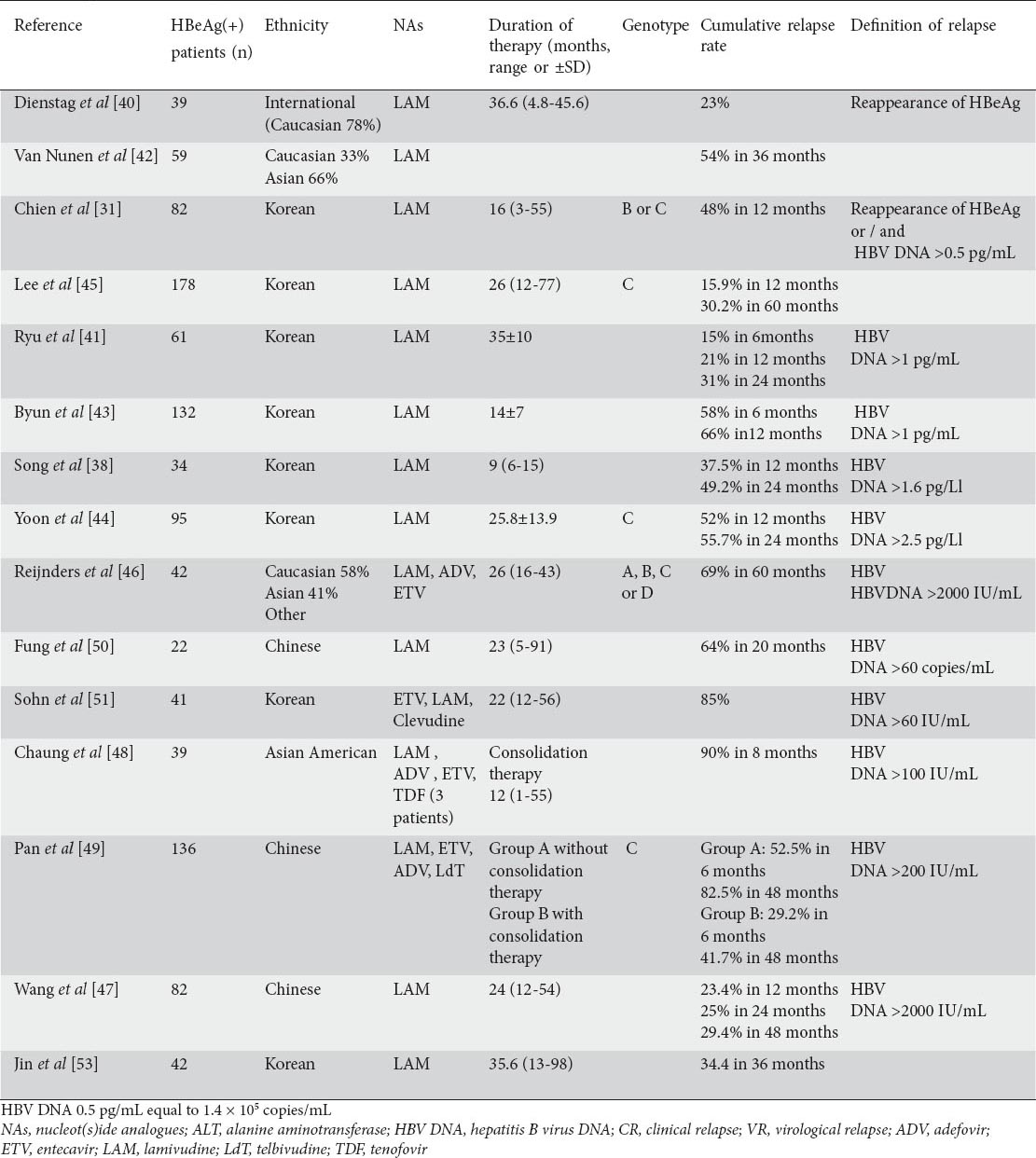 | Reference | HBeAg(+) patients (n) | Ethnicity | NAs | Duration of therapy (months, range or ±SD) | Genotype | Cumulative relapse rate | Definition of relapse |
|---|---|---|---|---|---|---|---|
| Dienstag et al [40] | 39 | International (Caucasian 78%) | LAM | 36.6 (4.8-45.6) | | 23% | Reappearance of HBeAg |
| Van Nunen et al [42] | 59 | Caucasian 33% Asian 66% | LAM | | | 54% in 36 months | |
| Chien et al [31] | 82 | Korean | LAM | 16 (3-55) | B or C | 48% in 12 months | Reappearance of HBeAg or / and HBV DNA >0.5 pg/mL |
| Lee et al [45] | 178 | Korean | LAM | 26 (12-77) | C | 15.9% in 12 months 30.2% in 60 months | |
| Ryu et al [41] | 61 | Korean | LAM | 35±10 | | 15% in 6months 21% in 12 months 31% in 24 months | HBV DNA >1 pg/mL |
| Byun et al [43] | 132 | Korean | LAM | 14±7 | | 58% in 6 months 66% in12 months | HBV DNA >1 pg/mL |
| Song et al [38] | 34 | Korean | LAM | 9 (6-15) | | 37.5% in 12 months 49.2% in 24 months | HBV DNA >1.6 pg/Ll |
| Yoon et al [44] | 95 | Korean | LAM | 25.8±13.9 | C | 52% in 12 months 55.7% in 24 months | HBV DNA >2.5 pg/Ll |
| Reijnders et al [46] | 42 | Caucasian 58% Asian 41% Other | LAM, ADV, ETV | 26 (16-43) | A, B, C or D | 69% in 60 months | HBV HBVDNA >2000 IU/mL |
| Fung et al [50] | 22 | Chinese | LAM | 23 (5-91) | | 64% in 20 months | HBV DNA >60 copies/mL |
| Sohn et al [51] | 41 | Korean | ETV, LAM, Clevudine | 22 (12-56) | | 85% | HBV DNA >60 IU/mL |
| Chaung et al [48] | 39 | Asian American | LAM , ADV , ETV, TDF (3 patients) | Consolidation therapy 12 (1-55) | | 90% in 8 months | HBV DNA >100 IU/mL |
| Pan et al [49] | 136 | Chinese | LAM, ETV, ADV, LdT | Group A without consolidation therapy Group B with consolidation therapy | C | Group A: 52.5% in 6 months 82.5% in 48 months Group B: 29.2% in 6 months 41.7% in 48 months | HBV DNA >200 IU/mL |
| Wang et al [47] | 82 | Chinese | LAM | 24 (12-54) | | 23.4% in 12 months 25% in 24 months 29.4% in 48 months | HBV DNA >2000 IU/mL |
| Jin et al [53] | 42 | Korean | LAM | 35.6 (13-98) | | 34.4 in 36 months | |

HBV DNA 0.5 pg/mL equal to $1.4 \times 10^5$ copies/mL
NAs, nucleot(s)ide analogues; ALT, alanine aminotransferase; HBV DNA, hepatitis B virus DNA; CR, clinical relapse; VR, virological relapse; ADV, adefovir; ETV, entecavir; LAM, lamivudine; LdT, telbivudine; TDF, tenofovir